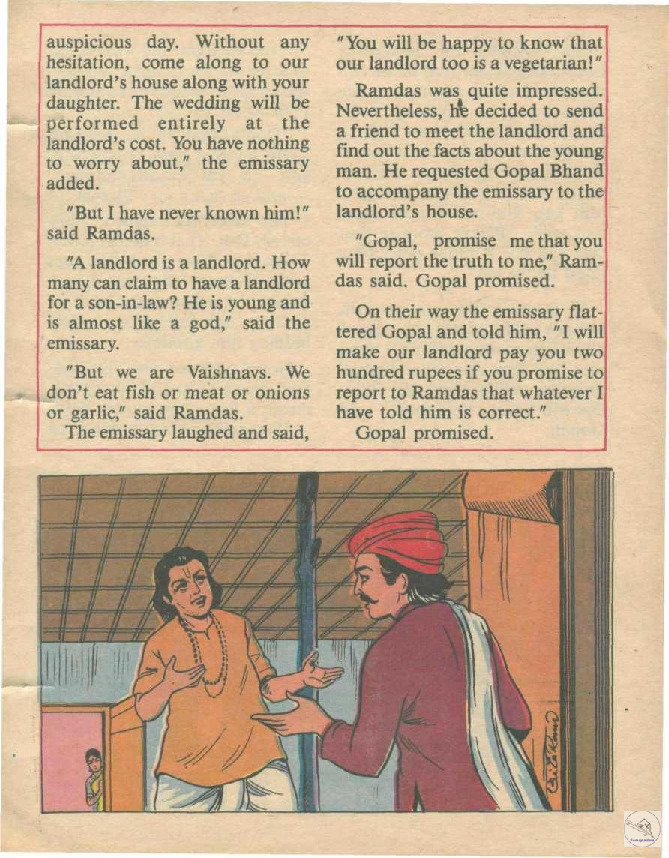 auspicious day. Without any hesitation, come along to our landlord's house along with your daughter. The wedding will be performed entirely at the landlord's cost. You have nothing to worry about," the emissary added.

"But I have never known him!" said Ramdas.

"A landlord is a landlord. How many can claim to have a landlord for a son-in-law? He is young and is almost like a god," said the emissary.

"But we are Vaishnavs. We don't eat fish or meat or onions or garlic," said Ramdas.

The emissary laughed and said, "You will be happy to know that our landlord too is a vegetarian!"

Ramdas was quite impressed. Nevertheless, he decided to send a friend to meet the landlord and find out the facts about the young man. He requested Gopal Bhand to accompany the emissary to the landlord's house.

"Gopal, promise me that you will report the truth to me," Ramdas said. Gopal promised.

On their way the emissary flattered Gopal and told him, "I will make our landlord pay you two hundred rupees if you promise to report to Ramdas that whatever I have told him is correct."

Gopal promised.